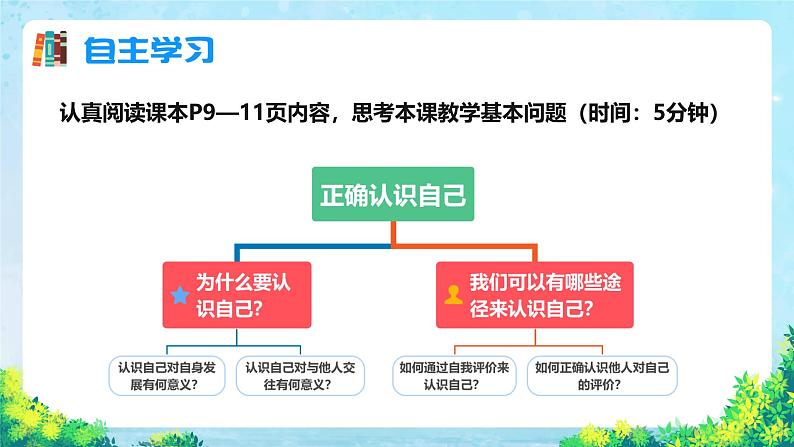 自主学习

认真阅读课本P9—11页内容，思考本课教学基本问题（时间：5分钟）

正确认识自己

为什么要认识自己?

我们可以有哪些途径来认识自己?

认识自己对自身发展有何意义?

认识自己对与他人交往有何意义?

如何通过自我评价来认识自己?

如何正确认识他人对自己的评价?